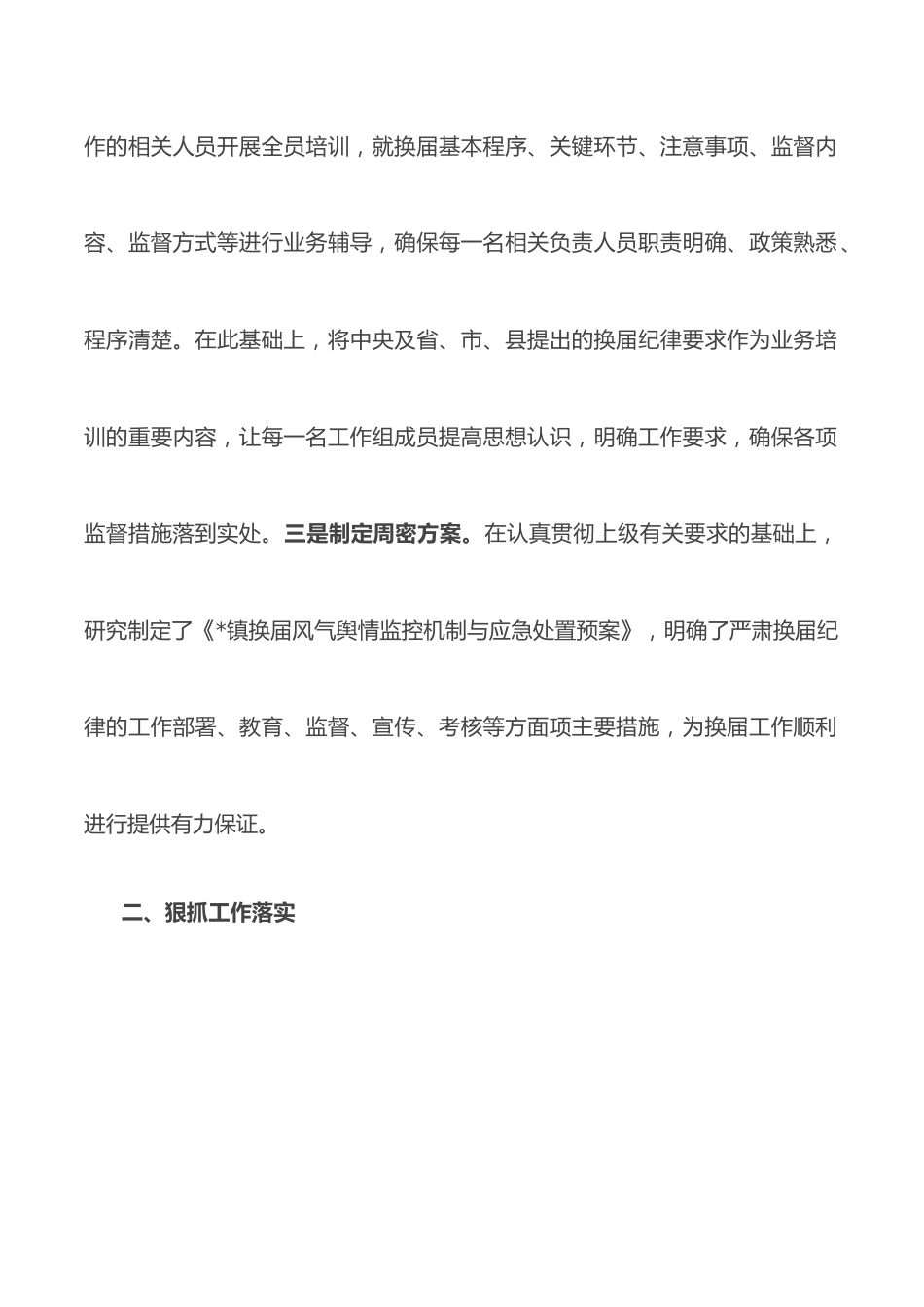 作的相关人员开展全员培训，就换届基本程序、关键环节、注意事项、监督内容、监督方式等进行业务辅导，确保每一名相关负责人员职责明确、政策熟悉、程序清楚。在此基础上，将中央及省、市、县提出的换届纪律要求作为业务培训的重要内容，让每一名工作组成员提高思想认识，明确工作要求，确保各项监督措施落到实处。三是制定周密方案。在认真贯彻上级有关要求的基础上，研究制定了《*镇换届风气舆情监控机制与应急处置预案》，明确了严肃换届纪律的工作部署、教育、监督、宣传、考核等方面项主要措施，为换届工作顺利进行提供有力保证。

二、狠抓工作落实